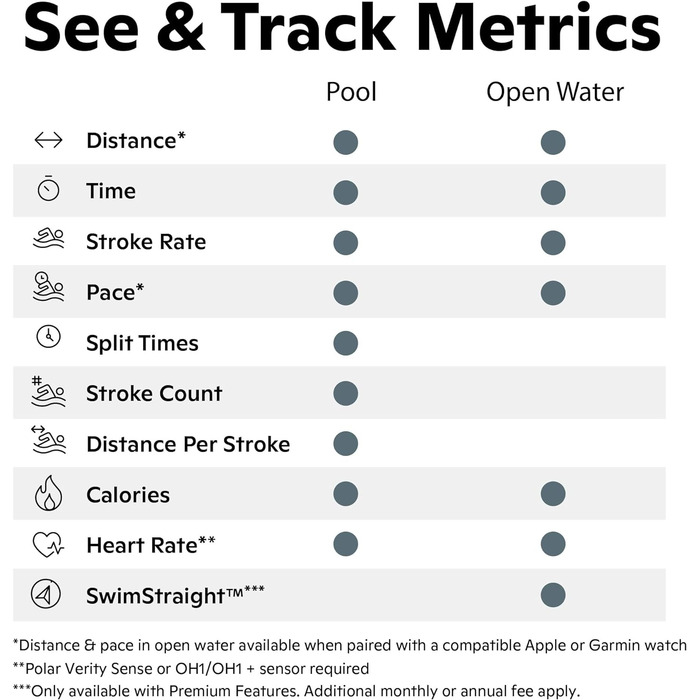 See & Track Metrics

| | Pool | Open Water |
|---|---|---|
| Distance* | ● | ● |
| Time | ● | ● |
| Stroke Rate | ● | ● |
| Pace* | ● | ● |
| Split Times | ● | |
| Stroke Count | ● | |
| Distance Per Stroke | ● | |
| Calories | ● | ● |
| Heart Rate** | ● | ● |
| SwimStraight™*** | | ● |

*Distance & pace in open water available when paired with a compatible Apple or Garmin watch
**Polar Verity Sense or OH1/OH1 + sensor required
***Only available with Premium Features. Additional monthly or annual fee apply.